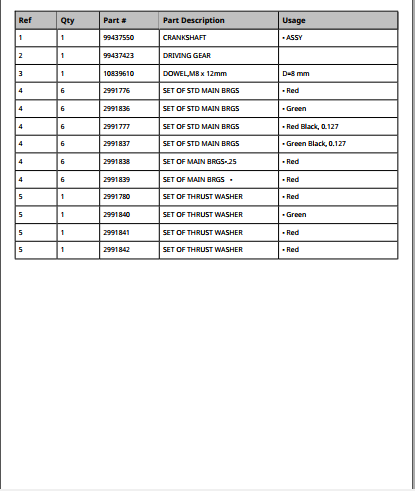 | Ref | Qty | Part # | Part Description | Usage |
|---|---|---|---|---|
| 1 | 1 | 99437550 | CRANKSHAFT | • ASSY |
| 2 | 1 | 99437423 | DRIVING GEAR | |
| 3 | 1 | 10839610 | DOWEL,M8 x 12mm | D=8 mm |
| 4 | 6 | 2991776 | SET OF STD MAIN BRGS | • Red |
| 4 | 6 | 2991836 | SET OF STD MAIN BRGS | • Green |
| 4 | 6 | 2991777 | SET OF STD MAIN BRGS | • Red Black, 0.127 |
| 4 | 6 | 2991837 | SET OF STD MAIN BRGS | • Green Black, 0.127 |
| 4 | 6 | 2991838 | SET OF MAIN BRGS•.25 | • Red |
| 4 | 6 | 2991839 | SET OF MAIN BRGS • | • Red |
| 5 | 1 | 2991780 | SET OF THRUST WASHER | • Red |
| 5 | 1 | 2991840 | SET OF THRUST WASHER | • Green |
| 5 | 1 | 2991841 | SET OF THRUST WASHER | • Red |
| 5 | 1 | 2991842 | SET OF THRUST WASHER | • Red |